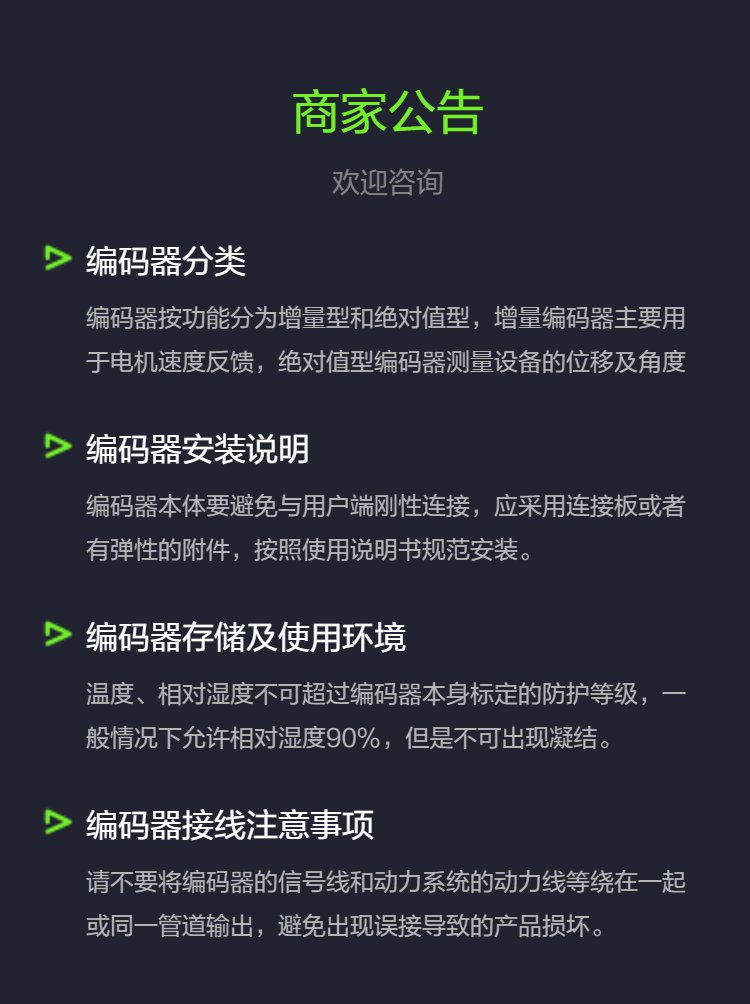 商家公告

欢迎咨询

编码器分类

编码器按功能分为增量型和绝对值型，增量编码器主要用于电机速度反馈，绝对值型编码器测量设备的位移及角度

编码器安装说明

编码器本体要避免与用户端刚性连接，应采用连接板或者有弹性的附件，按照使用说明书规范安装。

编码器存储及使用环境

温度、相对湿度不可超过编码器本身标定的防护等级，一般情况下允许相对湿度90%，但是不可出现凝结。

编码器接线注意事项

请不要将编码器的信号线和动力系统的动力线等绕在一起或同一管道输出，避免出现误接导致的产品损坏。